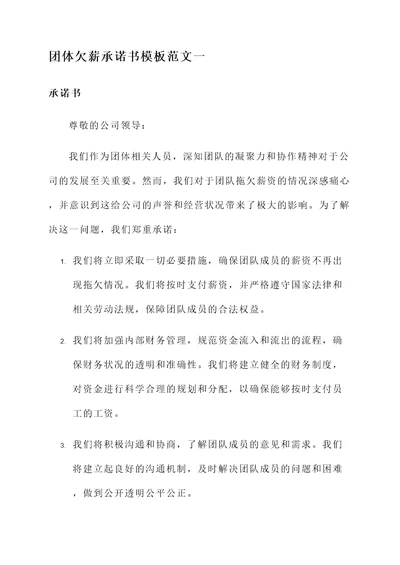 团体欠薪承诺书模板范文一

承诺书

尊敬的公司领导：

我们作为团体相关人员，深知团队的凝聚力和协作精神对于公司的发展至关重要。然而，我们对于团队拖欠薪资的情况深感痛心，并意识到这给公司的声誉和经营状况带来了极大的影响。为了解决这一问题，我们郑重承诺：

1. 我们将立即采取一切必要措施，确保团队成员的薪资不再出现拖欠情况。我们将按时支付薪资，并严格遵守国家法律和相关劳动法规，保障团队成员的合法权益。

2. 我们将加强内部财务管理，规范资金流入和流出的流程，确保财务状况的透明和准确性。我们将建立健全的财务制度，对资金进行科学合理的规划和分配，以确保能够按时支付员工的工资。

3. 我们将积极沟通和协商，了解团队成员的意见和需求。我们将建立起良好的沟通机制，及时解决团队成员的问题和困难，做到公开透明公平公正。